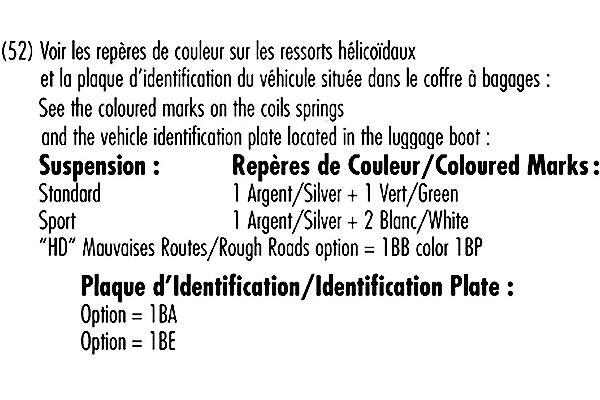 (52) Voir les repères de couleur sur les ressorts hélicoïdaux et la plaque d'identification du véhicule située dans le coffre à bagages : See the coloured marks on the coils springs and the vehicle identification plate located in the luggage boot :

Suspension :
Repères de Couleur/Coloured Marks :
Standard
1 Argent/Silver + 1 Vert/Green
Sport
1 Argent/Silver + 2 Blanc/White
"HD" Mauvaises Routes/Rough Roads option = 1BB color 1BP

Plaque d'Identification/Identification Plate :
Option = 1BA
Option = 1BE